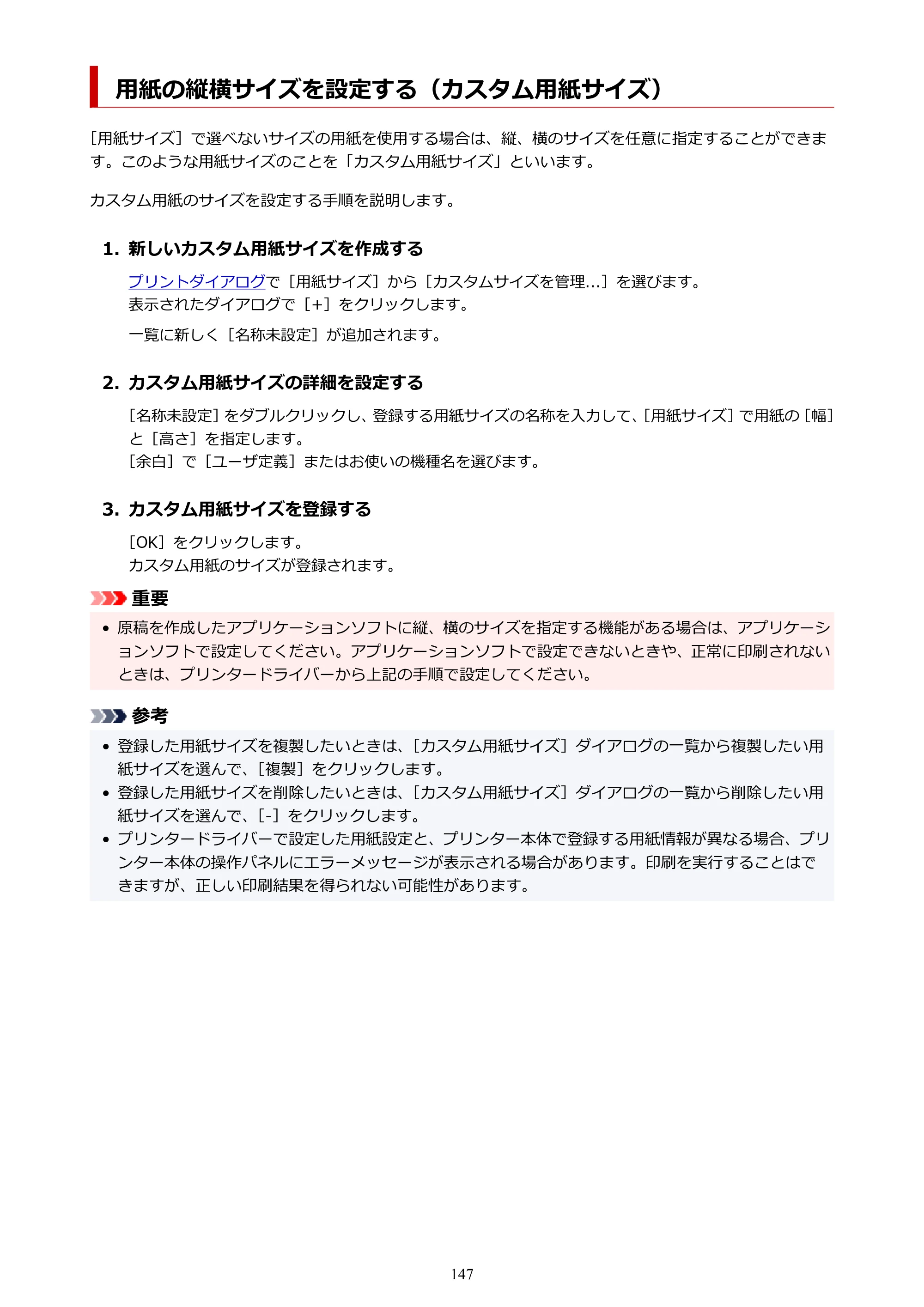 用紙の縦横サイズを設定する（カスタム用紙サイズ）

［用紙サイズ］で選べないサイズの用紙を使用する場合は、縦、横のサイズを任意に指定することができます。このような用紙サイズのことを「カスタム用紙サイズ」といいます。

カスタム用紙のサイズを設定する手順を説明します。

1. 新しいカスタム用紙サイズを作成する

プリントダイアログで［用紙サイズ］から［カスタムサイズを管理...］を選びます。
表示されたダイアログで［+］をクリックします。

一覧に新しく［名称未設定］が追加されます。

2. カスタム用紙サイズの詳細を設定する

［名称未設定］をダブルクリックし、登録する用紙サイズの名称を入力して、［用紙サイズ］で用紙の［幅］と［高さ］を指定します。
［余白］で［ユーザ定義］またはお使いの機種名を選びます。

3. カスタム用紙サイズを登録する

［OK］をクリックします。
カスタム用紙のサイズが登録されます。

重要

• 原稿を作成したアプリケーションソフトに縦、横のサイズを指定する機能がある場合は、アプリケーションソフトで設定してください。アプリケーションソフトで設定できないときや、正常に印刷されないときは、プリンタードライバーから上記の手順で設定してください。

参考

• 登録した用紙サイズを複製したいときは、［カスタム用紙サイズ］ダイアログの一覧から複製したい用紙サイズを選んで、［複製］をクリックします。
• 登録した用紙サイズを削除したいときは、［カスタム用紙サイズ］ダイアログの一覧から削除したい用紙サイズを選んで、［-］をクリックします。
• プリンタードライバーで設定した用紙設定と、プリンター本体で登録する用紙情報が異なる場合、プリンター本体の操作パネルにエラーメッセージが表示される場合があります。印刷を実行することはできますが、正しい印刷結果を得られない可能性があります。

147